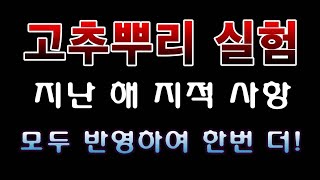 고추뿌리 실험

지난 해 지적 사항

모두 반영하여 한번 더!